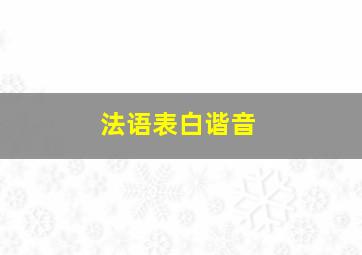 法语表白谐音